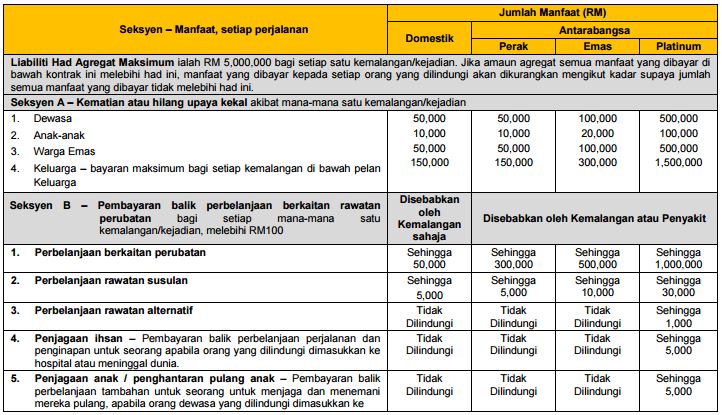 | Seksyen – Manfaat, setiap perjalanan | Jumlah Manfaat (RM) | | | |
|---|---|---|---|---|
| | Domestik | Antarabangsa | | |
| | | Perak | Emas | Platinum |
| Liabiliti Had Agregat Maksimum ialah RM 5,000,000 bagi setiap satu kemalangan/kejadian. Jika amaun agregat semua manfaat yang dibayar di bawah kontrak ini melebihi had ini, manfaat yang dibayar kepada setiap orang yang dilindungi akan dikurangkan mengikut kadar supaya jumlah semua manfaat yang dibayar tidak melebihi had ini. | | | | |
| Seksyen A – Kematian atau hilang upaya kekal akibat mana-mana satu kemalangan/kejadian | | | | |
| 1. Dewasa | 50,000 | 50,000 | 100,000 | 500,000 |
| 2. Anak-anak | 10,000 | 10,000 | 20,000 | 100,000 |
| 3. Warga Emas | 50,000 | 50,000 | 100,000 | 500,000 |
| 4. Keluarga – bayaran maksimum bagi setiap kemalangan di bawah pelan Keluarga | 150,000 | 150,000 | 300,000 | 1,500,000 |
| Seksyen B – Pembayaran balik perbelanjaan berkaitan rawatan perubatan bagi setiap mana-mana satu kemalangan/kejadian, melebihi RM100 | Disebabkan oleh Kemalangan sahaja | Disebabkan oleh Kemalangan atau Penyakit | | |
| 1. Perbelanjaan berkaitan perubatan | Sehingga 50,000 | Sehingga 300,000 | Sehingga 500,000 | Sehingga 1,000,000 |
| 2. Perbelanjaan rawatan susulan | Sehingga 5,000 | Sehingga 5,000 | Sehingga 10,000 | Sehingga 30,000 |
| 3. Perbelanjaan rawatan alternatif | Tidak Dilindungi | Tidak Dilindungi | Tidak Dilindungi | Sehingga 1,000 |
| 4. Penjagaan ihsan – Pembayaran balik perbelanjaan perjalanan dan penginapan untuk seorang apabila orang yang dilindungi dimasukkan ke hospital atau meninggal dunia. | Tidak Dilindungi | Tidak Dilindungi | Tidak Dilindungi | Sehingga 5,000 |
| 5. Penjagaan anak / penghantaran pulang anak – Pembayaran balik perbelanjaan tambahan untuk seorang untuk menjaga dan menemani mereka pulang, apabila orang dewasa yang dilindungi dimasukkan ke | Tidak Dilindungi | Tidak Dilindungi | Tidak Dilindungi | Sehingga 5,000 |